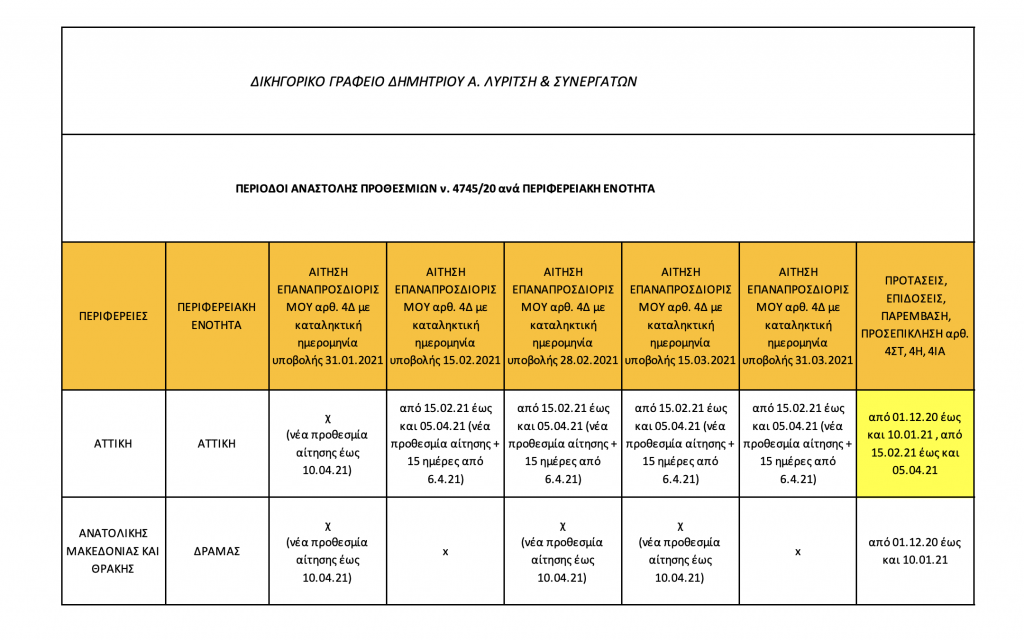 ΔΙΚΗΓΟΡΙΚΟ ΓΡΑΦΕΙΟ ΔΗΜΗΤΡΙΟΥ Α. ΛΥΡΙΤΣΗ & ΣΥΝΕΡΓΑΤΩΝ

ΠΕΡΙΟΔΟΙ ΑΝΑΣΤΟΛΗΣ ΠΡΟΘΕΣΜΙΩΝ ν. 4745/20 ανά ΠΕΡΙΦΕΡΕΙΑΚΗ ΕΝΟΤΗΤΑ

| ΠΕΡΙΦΕΡΕΙΕΣ | ΠΕΡΙΦΕΡΕΙΑΚΗ ΕΝΟΤΗΤΑ | ΑΙΤΗΣΗ ΕΠΑΝΑΠΡΟΣΔΙΟΡΙΣΜΟΥ αρθ. 4Δ με καταληκτική ημερομηνία υποβολής 31.01.2021 | ΑΙΤΗΣΗ ΕΠΑΝΑΠΡΟΣΔΙΟΡΙΣΜΟΥ αρθ. 4Δ με καταληκτική ημερομηνία υποβολής 15.02.2021 | ΑΙΤΗΣΗ ΕΠΑΝΑΠΡΟΣΔΙΟΡΙΣΜΟΥ αρθ. 4Δ με καταληκτική ημερομηνία υποβολής 28.02.2021 | ΑΙΤΗΣΗ ΕΠΑΝΑΠΡΟΣΔΙΟΡΙΣΜΟΥ αρθ. 4Δ με καταληκτική ημερομηνία υποβολής 15.03.2021 | ΑΙΤΗΣΗ ΕΠΑΝΑΠΡΟΣΔΙΟΡΙΣΜΟΥ αρθ. 4Δ με καταληκτική ημερομηνία υποβολής 31.03.2021 | ΠΡΟΤΑΣΕΙΣ, ΕΠΙΔΟΣΕΙΣ, ΠΑΡΕΜΒΑΣΗ, ΠΡΟΣΕΠΙΚΛΗΣΗ αρθ. 4ΣΤ, 4Η, 4ΙΑ |
|---|---|---|---|---|---|---|---|
| ΑΤΤΙΚΗ | ΑΤΤΙΚΗ | χ (νέα προθεσμία αίτησης έως 10.04.21) | από 15.02.21 έως και 05.04.21 (νέα προθεσμία αίτησης + 15 ημέρες από 6.4.21) | από 15.02.21 έως και 05.04.21 (νέα προθεσμία αίτησης + 15 ημέρες από 6.4.21) | από 15.02.21 έως και 05.04.21 (νέα προθεσμία αίτησης + 15 ημέρες από 6.4.21) | από 15.02.21 έως και 05.04.21 (νέα προθεσμία αίτησης + 15 ημέρες από 6.4.21) | από 01.12.20 έως και 10.01.21 , από 15.02.21 έως και 05.04.21 |
| ΑΝΑΤΟΛΙΚΗΣ ΜΑΚΕΔΟΝΙΑΣ ΚΑΙ ΘΡΑΚΗΣ | ΔΡΑΜΑΣ | χ (νέα προθεσμία αίτησης έως 10.04.21) | x | χ (νέα προθεσμία αίτησης έως 10.04.21) | χ (νέα προθεσμία αίτησης έως 10.04.21) | x | από 01.12.20 έως και 10.01.21 |